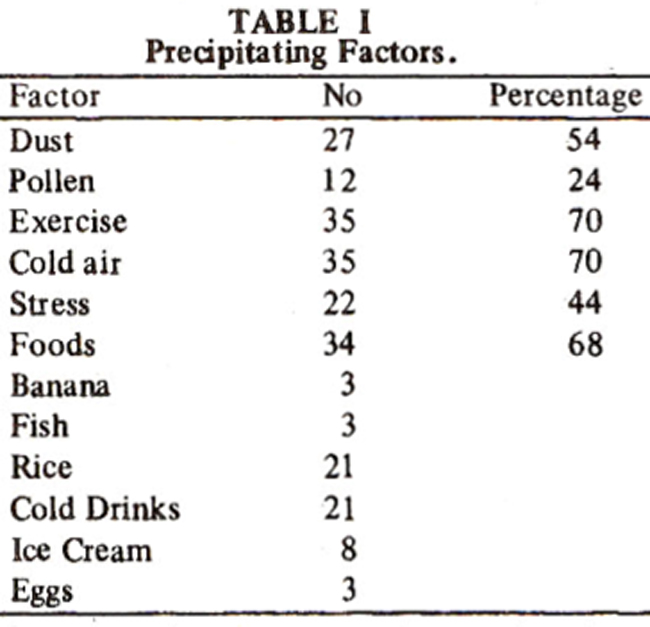 TABLE I
Precipitating Factors.

| Factor | No | Percentage |
|---|---|---|
| Dust | 27 | 54 |
| Pollen | 12 | 24 |
| Exercise | 35 | 70 |
| Cold air | 35 | 70 |
| Stress | 22 | 44 |
| Foods | 34 | 68 |
| Banana | 3 | |
| Fish | 3 | |
| Rice | 21 | |
| Cold Drinks | 21 | |
| Ice Cream | 8 | |
| Eggs | 3 | |